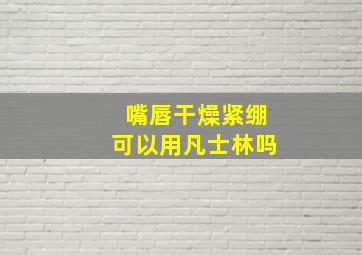 嘴唇干燥紧绷
可以用凡士林吗